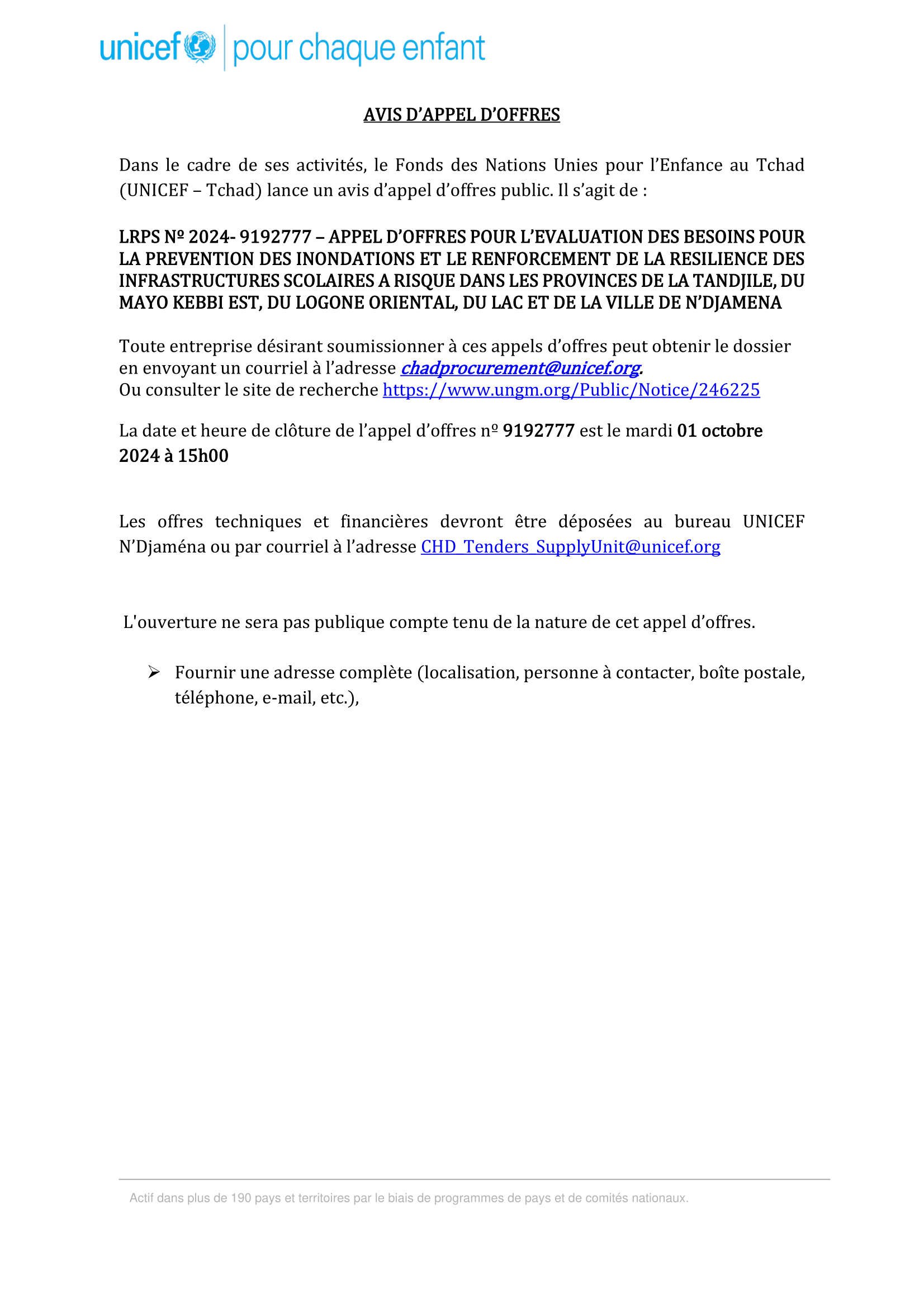 unicef | pour chaque enfant

AVIS D'APPEL D'OFFRES

Dans le cadre de ses activités, le Fonds des Nations Unies pour l'Enfance au Tchad (UNICEF – Tchad) lance un avis d'appel d'offres public. Il s'agit de :

LRPS Nº 2024- 9192777 – APPEL D'OFFRES POUR L'EVALUATION DES BESOINS POUR LA PREVENTION DES INONDATIONS ET LE RENFORCEMENT DE LA RESILIENCE DES INFRASTRUCTURES SCOLAIRES A RISQUE DANS LES PROVINCES DE LA TANDJILE, DU MAYO KEBBI EST, DU LOGONE ORIENTAL, DU LAC ET DE LA VILLE DE N'DJAMENA

Toute entreprise désirant soumissionner à ces appels d'offres peut obtenir le dossier en envoyant un courriel à l'adresse chadprocurement@unicef.org.
Ou consulter le site de recherche https://www.ungm.org/Public/Notice/246225

La date et heure de clôture de l'appel d'offres nº 9192777 est le mardi 01 octobre 2024 à 15h00

Les offres techniques et financières devront être déposées au bureau UNICEF N'Djaména ou par courriel à l'adresse CHD_Tenders_SupplyUnit@unicef.org

L'ouverture ne sera pas publique compte tenu de la nature de cet appel d'offres.

➢ Fournir une adresse complète (localisation, personne à contacter, boîte postale, téléphone, e-mail, etc.),

Actif dans plus de 190 pays et territoires par le biais de programmes de pays et de comités nationaux.